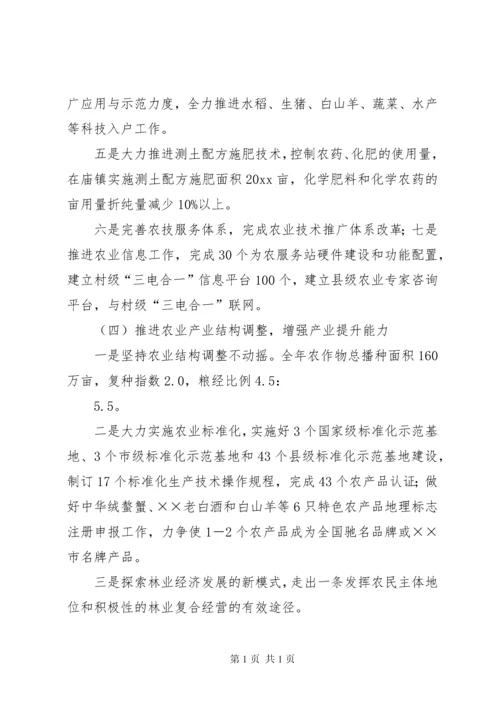 广应用与示范力度，全力推进水稻、生猪、白山羊、蔬菜、水产等科技入户工作。

五是大力推进测土配方施肥技术，控制农药、化肥的使用量，在庙镇实施测土配方施肥面积20xx亩，化学肥料和化学农药的亩用量折纯量减少10%以上。

六是完善农技服务体系，完成农业技术推广体系改革；七是推进农业信息工作，完成30个为农服务站硬件建设和功能配置，建立村级“三电合一”信息平台100个，建立县级农业专家咨询平台，与村级“三电合一”联网。

（四）推进农业产业结构调整，增强产业提升能力

一是坚持农业结构调整不动摇。全年农作物总播种面积160万亩，复种指数2.0，粮经比例4.5：

5.5。

二是大力实施农业标准化，实施好3个国家级标准化示范基地、3个市级标准化示范基地和43个县级标准化示范基地建设，制订17个标准化生产技术操作规程，完成43个农产品认证；做好中华绒螯蟹、××老白酒和白山羊等6只特色农产品地理标志注册申报工作，力争使1—2个农产品成为全国驰名品牌或××市名牌产品。

三是探索林业经济发展的新模式，走出一条发挥农民主体地位和积极性的林业复合经营的有效途径。

第1页 共1页